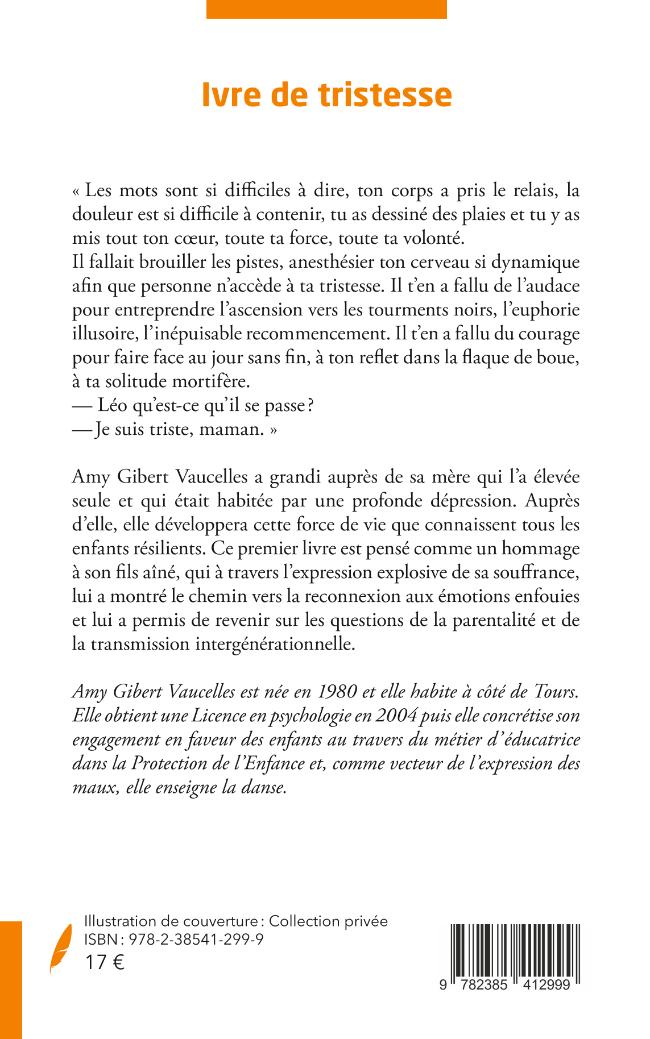 Ivre de tristesse

« Les mots sont si difficiles à dire, ton corps a pris le relais, la douleur est si difficile à contenir, tu as dessiné des plaies et tu y as mis tout ton cœur, toute ta force, toute ta volonté.
Il fallait brouiller les pistes, anesthésier ton cerveau si dynamique afin que personne n'accède à ta tristesse. Il t'en a fallu de l'audace pour entreprendre l'ascension vers les tourments noirs, l'euphorie illusoire, l'inépuisable recommencement. Il t'en a fallu du courage pour faire face au jour sans fin, à ton reflet dans la flaque de boue, à ta solitude mortifère.
— Léo qu'est-ce qu'il se passe ?
— Je suis triste, maman. »

Amy Gibert Vaucelles a grandi auprès de sa mère qui l'a élevée seule et qui était habitée par une profonde dépression. Auprès d'elle, elle développera cette force de vie que connaissent tous les enfants résilients. Ce premier livre est pensé comme un hommage à son fils aîné, qui à travers l'expression explosive de sa souffrance, lui a montré le chemin vers la reconnexion aux émotions enfouies et lui a permis de revenir sur les questions de la parentalité et de la transmission intergénérationnelle.

Amy Gibert Vaucelles est née en 1980 et elle habite à côté de Tours. Elle obtient une Licence en psychologie en 2004 puis elle concrétise son engagement en faveur des enfants au travers du métier d'éducatrice dans la Protection de l'Enfance et, comme vecteur de l'expression des maux, elle enseigne la danse.

Illustration de couverture : Collection privée
ISBN : 978-2-38541-299-9
17 €

9 782385 412999